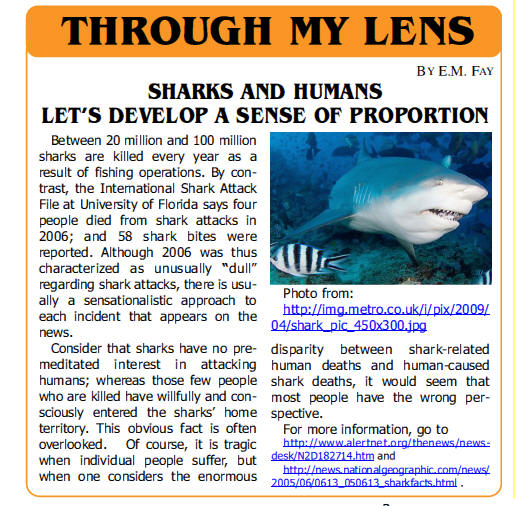 THROUGH MY LENS

BY E.M. FAY

SHARKS AND HUMANS
LET'S DEVELOP A SENSE OF PROPORTION

Between 20 million and 100 million sharks are killed every year as a result of fishing operations. By contrast, the International Shark Attack File at University of Florida says four people died from shark attacks in 2006; and 58 shark bites were reported. Although 2006 was thus characterized as unusually "dull" regarding shark attacks, there is usually a sensationalistic approach to each incident that appears on the news.

Consider that sharks have no premeditated interest in attacking humans; whereas those few people who are killed have willfully and consciously entered the sharks' home territory. This obvious fact is often overlooked. Of course, it is tragic when individual people suffer, but when one considers the enormous

Photo from:
http://img.metro.co.uk/i/pix/2009/04/shark_pic_450x300.jpg

disparity between shark-related human deaths and human-caused shark deaths, it would seem that most people have the wrong perspective.

For more information, go to http://www.alertnet.org/thenews/newsdesk/N2D182714.htm and http://news.nationalgeographic.com/news/2005/06/0613_050613_sharkfacts.html .